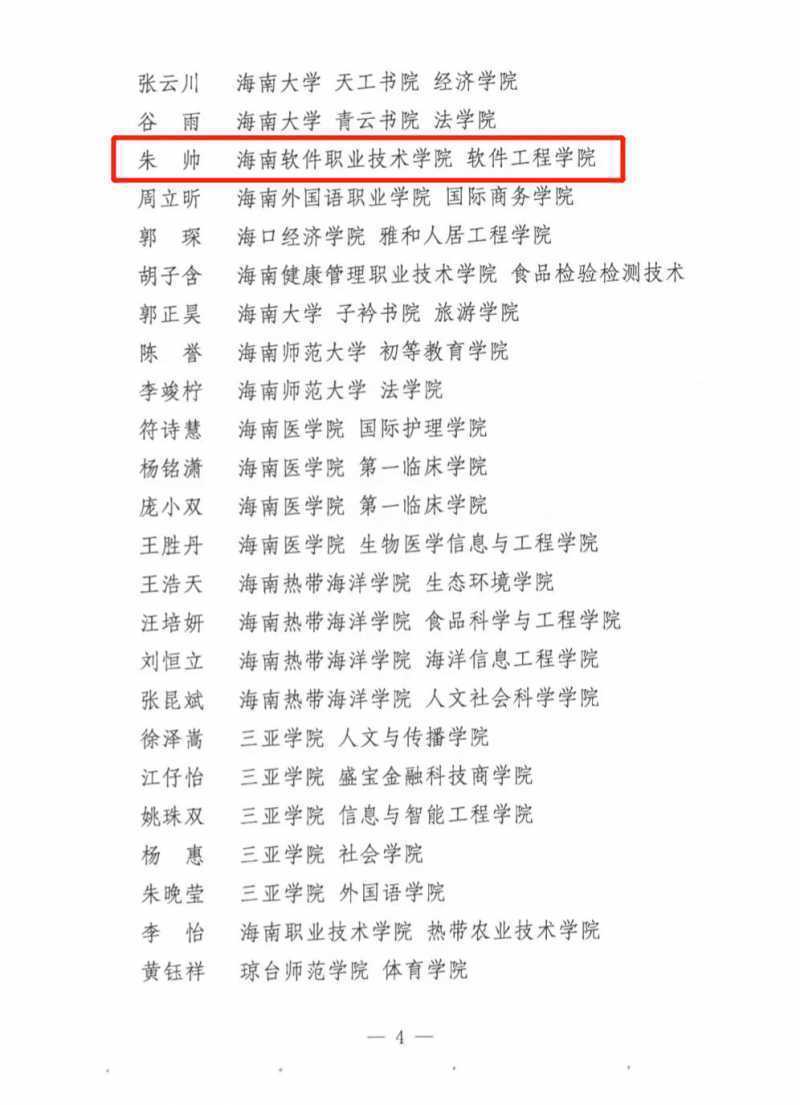 张云川　海南大学 天工书院 经济学院
谷　雨　海南大学 青云书院 法学院
朱　帅　海南软件职业技术学院 软件工程学院
周立昕　海南外国语职业学院 国际商务学院
郭　琛　海口经济学院 雅和人居工程学院
胡子含　海南健康管理职业技术学院 食品检验检测技术
郭正昊　海南大学 子衿书院 旅游学院
陈　誉　海南师范大学 初等教育学院
李竣柠　海南师范大学 法学院
符诗慧　海南医学院 国际护理学院
杨铭潇　海南医学院 第一临床学院
庞小双　海南医学院 第一临床学院
王胜丹　海南医学院 生物医学信息与工程学院
王浩天　海南热带海洋学院 生态环境学院
汪培妍　海南热带海洋学院 食品科学与工程学院
刘恒立　海南热带海洋学院 海洋信息工程学院
张昆斌　海南热带海洋学院 人文社会科学学院
徐泽嵩　三亚学院 人文与传播学院
江仔怡　三亚学院 盛宝金融科技商学院
姚珠双　三亚学院 信息与智能工程学院
杨　惠　三亚学院 社会学院
朱晚莹　三亚学院 外国语学院
李　怡　海南职业技术学院 热带农业技术学院
黄钰祥　琼台师范学院 体育学院

— 4 —